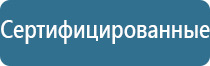 Сертифицированные